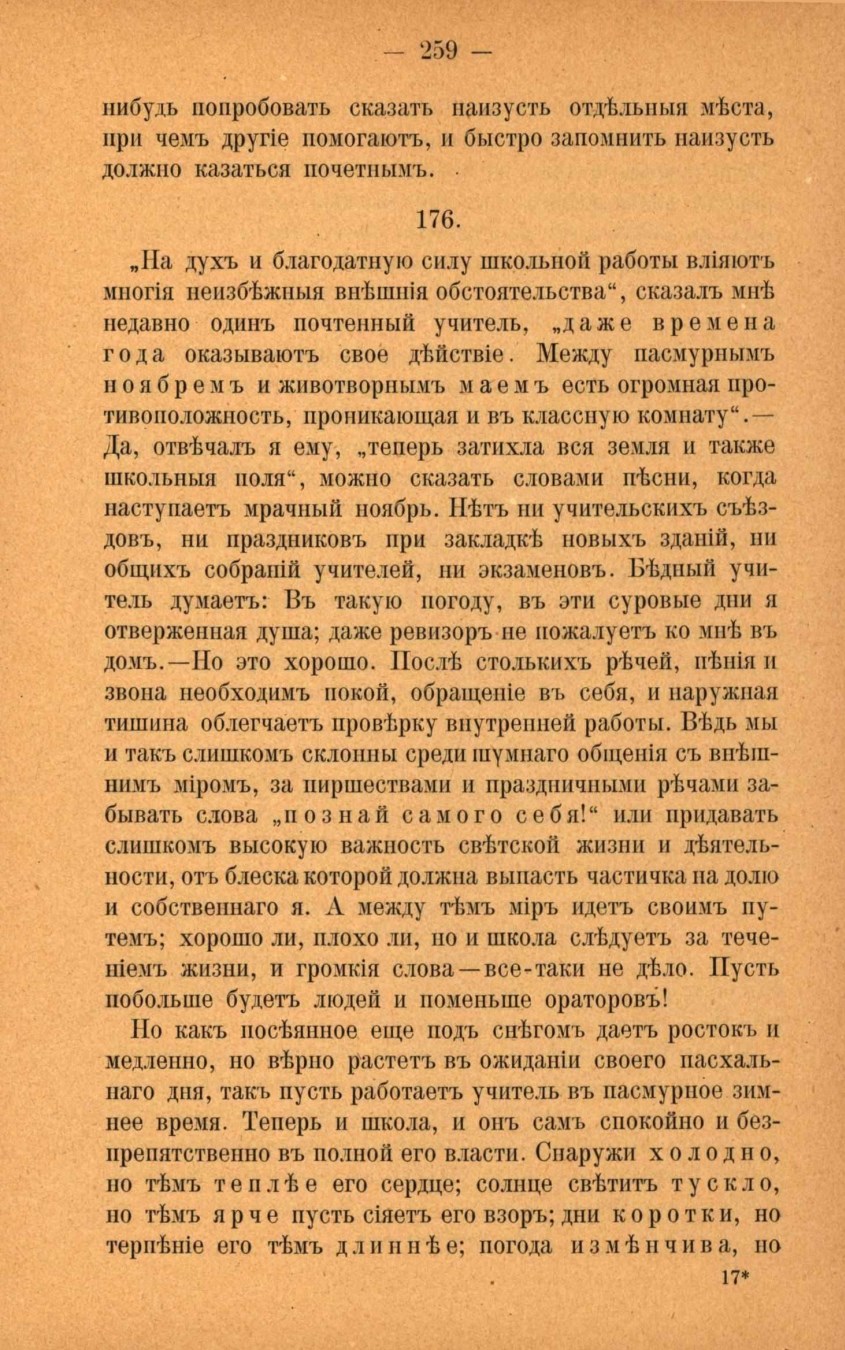 — 259 —

нибудь попробовать сказать наизусть отдѣльныя мѣста, при чемъ другіе помогаютъ, и быстро запомнить наизусть должно казаться почетнымъ.

176.

„На духъ и благодатную силу школьной работы вліяютъ многія неизбѣжныя внѣшнія обстоятельства“, сказалъ мнѣ недавно одинъ почтенный учитель, „даже времена года оказываютъ свое дѣйствіе. Между пасмурнымъ ноябремъ и животворнымъ маемъ есть огромная противоположность, проникающая и въ классную комнату“.— Да, отвѣчалъ я ему, „теперь затихла вся земля и также школьныя поля“, можно сказать словами пѣсни, когда наступаетъ мрачный ноябрь. Нѣтъ ни учительскихъ съѣздовъ, ни праздниковъ при закладкѣ новыхъ зданій, ни общихъ собраній учителей, ни экзаменовъ. Бѣдный учитель думаетъ: Въ такую погоду, въ эти суровые дни я отверженная душа; даже ревизоръ не пожалуетъ ко мнѣ въ домъ.—Но это хорошо. Послѣ столькихъ рѣчей, пѣнія и звона необходимъ покой, обращеніе въ себя, и наружная тишина облегчаетъ провѣрку внутренней работы. Вѣдь мы и такъ слишкомъ склонны среди шумнаго общенія съ внѣшнимъ міромъ, за пиршествами и праздничными рѣчами забывать слова „познай самого себя!“ или придавать слишкомъ высокую важность свѣтской жизни и дѣятельности, отъ блеска которой должна выпасть частичка на долю и собственнаго я. А между тѣмъ міръ идетъ своимъ путемъ; хорошо ли, плохо ли, но и школа слѣдуетъ за теченіемъ жизни, и громкія слова—все-таки не дѣло. Пусть побольше будетъ людей и поменьше ораторовъ!

Но какъ посѣянное еще подъ снѣгомъ даетъ ростокъ и медленно, но вѣрно растетъ въ ожиданіи своего пасхальнаго дня, такъ пусть работаетъ учитель въ пасмурное зимнее время. Теперь и школа, и онъ самъ спокойно и безпрепятственно въ полной его власти. Снаружи холодно, но тѣмъ теплѣе его сердце; солнце свѣтитъ тускло, но тѣмъ ярче пусть сіяетъ его взоръ; дни коротки, но терпѣніе его тѣмъ длиннѣе; погода измѣнчива, но

17*